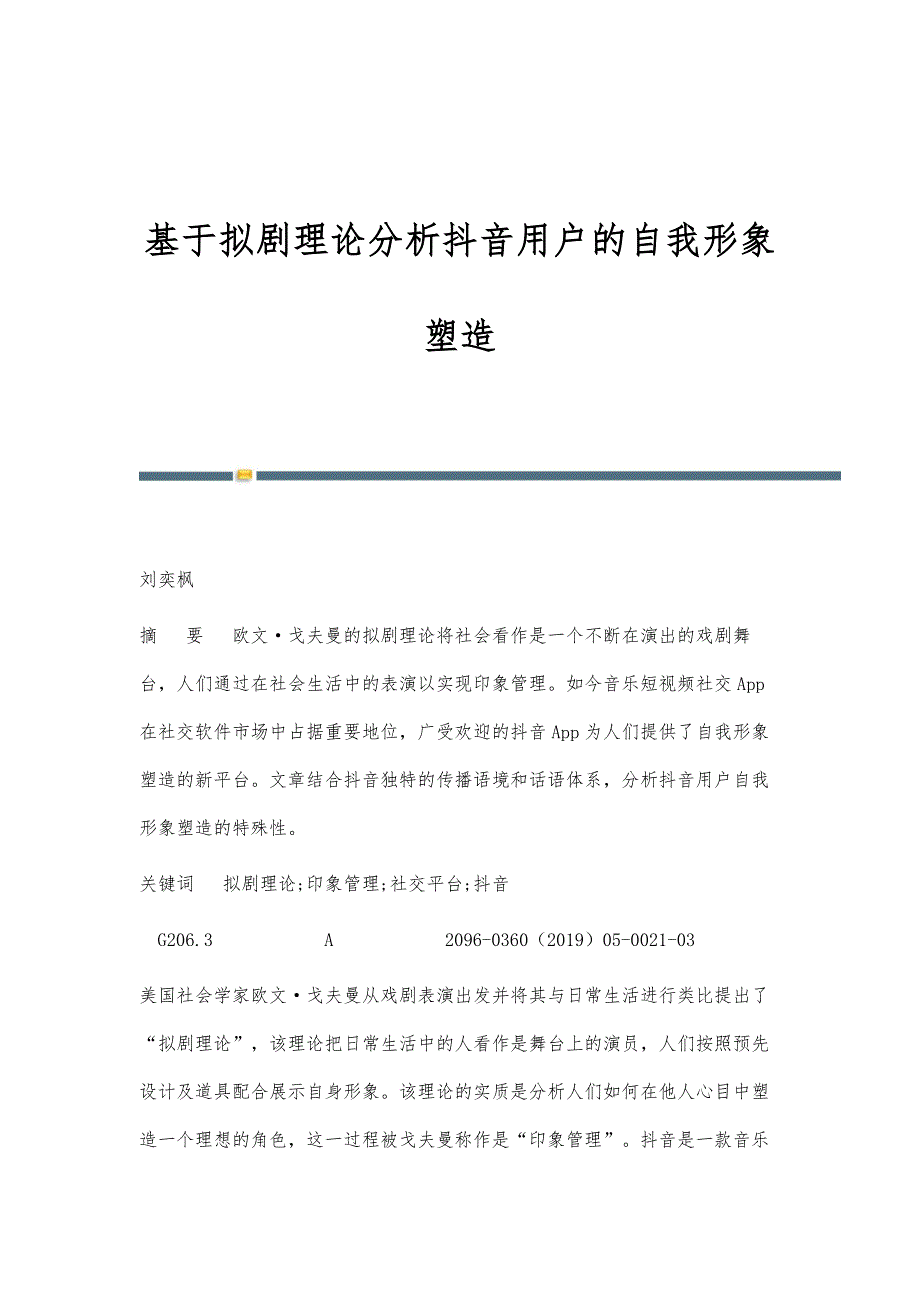 基于拟剧理论分析抖音用户的自我形象塑造

刘奕枫

摘　要　欧文·戈夫曼的拟剧理论将社会看作是一个不断在演出的戏剧舞台，人们通过在社会生活中的表演以实现印象管理。如今音乐短视频社交App在社交软件市场中占据重要地位，广受欢迎的抖音App为人们提供了自我形象塑造的新平台。文章结合抖音独特的传播语境和话语体系，分析抖音用户自我形象塑造的特殊性。

关键词　拟剧理论;印象管理;社交平台;抖音

G206.3　A　2096-0360（2019）05-0021-03

美国社会学家欧文·戈夫曼从戏剧表演出发并将其与日常生活进行类比提出了“拟剧理论”，该理论把日常生活中的人看作是舞台上的演员，人们按照预先设计及道具配合展示自身形象。该理论的实质是分析人们如何在他人心目中塑造一个理想的角色，这一过程被戈夫曼称作是“印象管理”。抖音是一款音乐